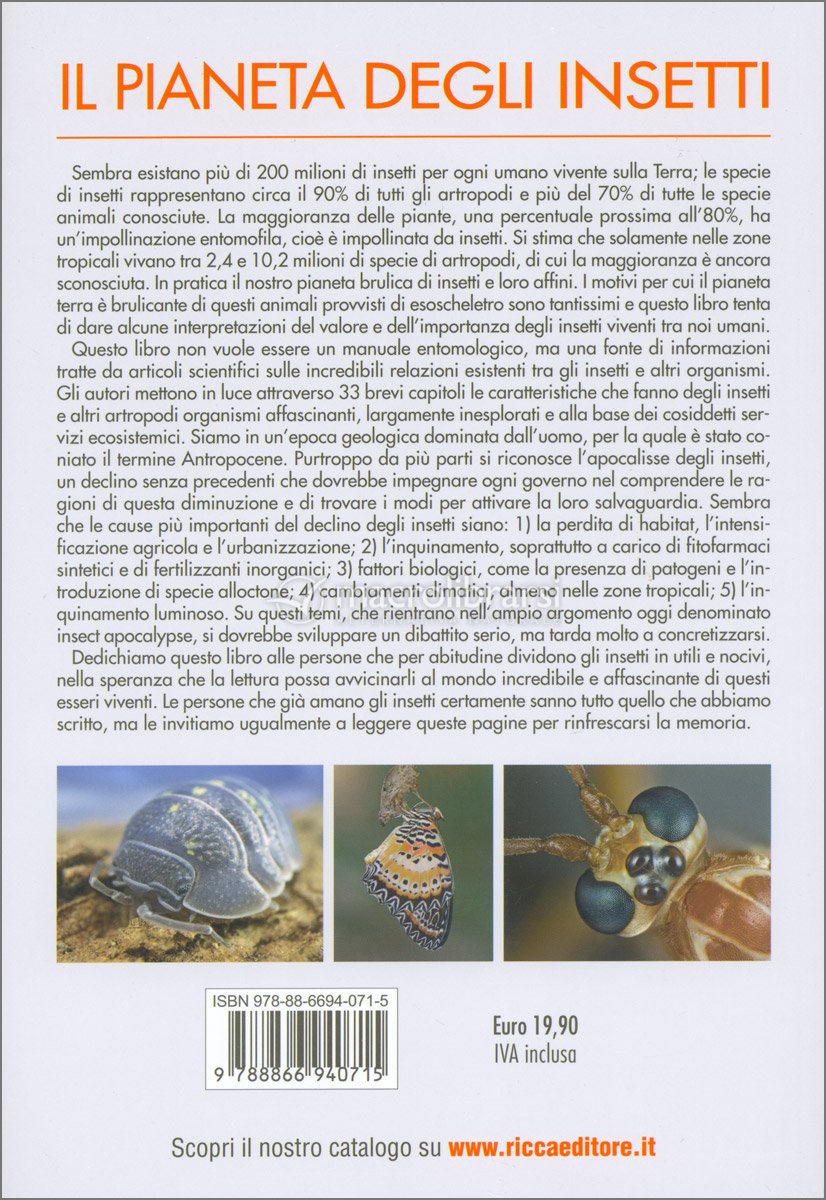 IL PIANETA DEGLI INSETTI

Sembra esistano più di 200 milioni di insetti per ogni umano vivente sulla Terra; le specie di insetti rappresentano circa il 90% di tutti gli artropodi e più del 70% di tutte le specie animali conosciute. La maggioranza delle piante, una percentuale prossima all'80%, ha un'impollinazione entomofila, cioè è impollinata da insetti. Si stima che solamente nelle zone tropicali vivano tra 2,4 e 10,2 milioni di specie di artropodi, di cui la maggioranza è ancora sconosciuta. In pratica il nostro pianeta brulica di insetti e loro affini. I motivi per cui il pianeta terra è brulicante di questi animali provvisti di esoscheletro sono tantissimi e questo libro tenta di dare alcune interpretazioni del valore e dell'importanza degli insetti viventi tra noi umani.

Questo libro non vuole essere un manuale entomologico, ma una fonte di informazioni tratte da articoli scientifici sulle incredibili relazioni esistenti tra gli insetti e altri organismi. Gli autori mettono in luce attraverso 33 brevi capitoli le caratteristiche che fanno degli insetti e altri artropodi organismi affascinanti, largamente inesplorati e alla base dei cosiddetti servizi ecosistemici. Siamo in un'epoca geologica dominata dall'uomo, per la quale è stato coniato il termine Antropocene. Purtroppo da più parti si riconosce l'apocalisse degli insetti, un declino senza precedenti che dovrebbe impegnare ogni governo nel comprendere le ragioni di questa diminuzione e di trovare i modi per attivare la loro salvaguardia. Sembra che le cause più importanti del declino degli insetti siano: 1) la perdita di habitat, l'intensificazione agricola e l'urbanizzazione; 2) l'inquinamento, soprattutto a carico di fitofarmaci sintetici e di fertilizzanti inorganici; 3) fattori biologici, come la presenza di patogeni e l'introduzione di specie alloctone; 4) cambiamenti climatici, almeno nelle zone tropicali; 5) l'inquinamento luminoso. Su questi temi, che rientrano nell'ampio argomento oggi denominato insect apocalypse, si dovrebbe sviluppare un dibattito serio, ma tarda molto a concretizzarsi.

Dedichiamo questo libro alle persone che per abitudine dividono gli insetti in utili e nocivi, nella speranza che la lettura possa avvicinarli al mondo incredibile e affascinante di questi esseri viventi. Le persone che già amano gli insetti certamente sanno tutto quello che abbiamo scritto, ma le invitiamo ugualmente a leggere queste pagine per rinfrescarsi la memoria.

ISBN 978-88-6694-071-5

9 788866 940715

Euro 19,90
IVA inclusa

Scopri il nostro catalogo su www.riccaeditore.it